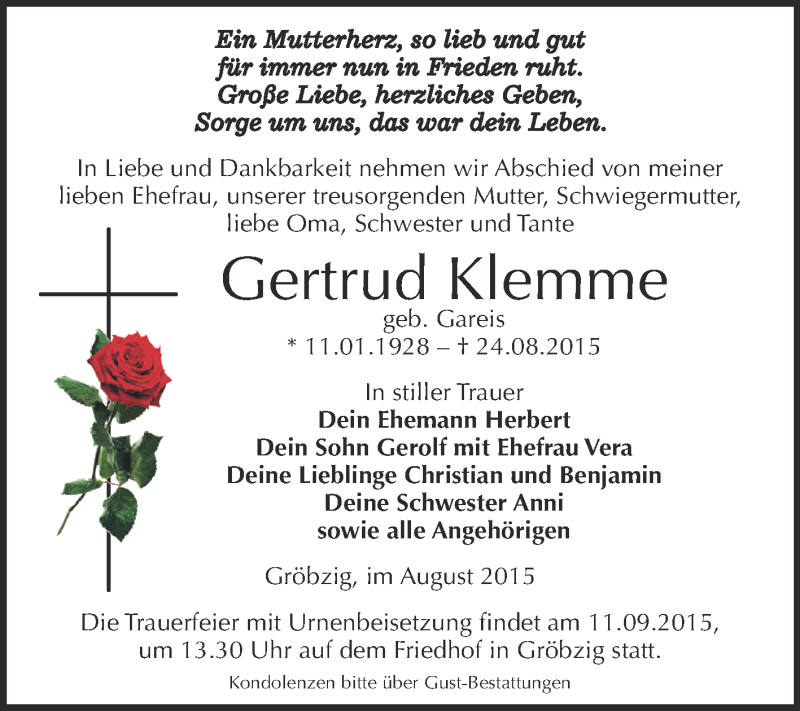 Ein Mutterherz, so lieb und gut
für immer nun in Frieden ruht.
Große Liebe, herzliches Geben,
Sorge um uns, das war dein Leben.

In Liebe und Dankbarkeit nehmen wir Abschied von meiner lieben Ehefrau, unserer treusorgenden Mutter, Schwiegermutter, liebe Oma, Schwester und Tante

Gertrud Klemme
geb. Gareis
* 11.01.1928 – † 24.08.2015

In stiller Trauer
Dein Ehemann Herbert
Dein Sohn Gerolf mit Ehefrau Vera
Deine Lieblinge Christian und Benjamin
Deine Schwester Anni
sowie alle Angehörigen

Gröbzig, im August 2015

Die Trauerfeier mit Urnenbeisetzung findet am 11.09.2015, um 13.30 Uhr auf dem Friedhof in Gröbzig statt.

Kondolenzen bitte über Gust-Bestattungen